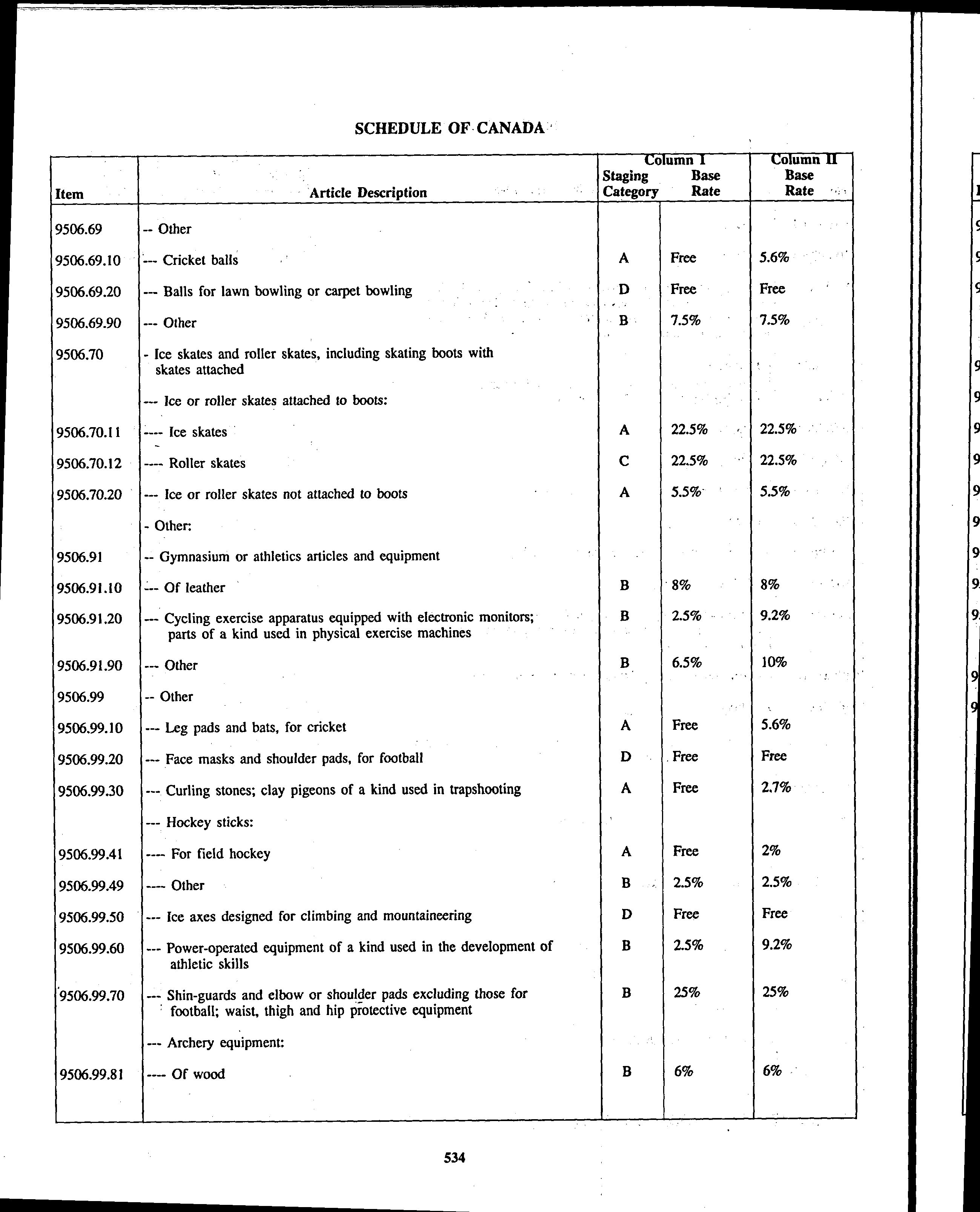 SCHEDULE OF CANADA

| Item | Article Description | Column I Staging Category | Column I Base Rate | Column II Base Rate |
|---|---|---|---|---|
| 9506.69 | -- Other | | | |
| 9506.69.10 | --- Cricket balls | A | Free | 5.6% |
| 9506.69.20 | --- Balls for lawn bowling or carpet bowling | D | Free | Free |
| 9506.69.90 | --- Other | B | 7.5% | 7.5% |
| 9506.70 | - Ice skates and roller skates, including skating boots with skates attached | | | |
| | --- Ice or roller skates attached to boots: | | | |
| 9506.70.11 | ---- Ice skates | A | 22.5% | 22.5% |
| 9506.70.12 | ---- Roller skates | C | 22.5% | 22.5% |
| 9506.70.20 | --- Ice or roller skates not attached to boots | A | 5.5% | 5.5% |
| | - Other: | | | |
| 9506.91 | -- Gymnasium or athletics articles and equipment | | | |
| 9506.91.10 | --- Of leather | B | 8% | 8% |
| 9506.91.20 | --- Cycling exercise apparatus equipped with electronic monitors; parts of a kind used in physical exercise machines | B | 2.5% | 9.2% |
| 9506.91.90 | --- Other | B | 6.5% | 10% |
| 9506.99 | -- Other | | | |
| 9506.99.10 | --- Leg pads and bats, for cricket | A | Free | 5.6% |
| 9506.99.20 | --- Face masks and shoulder pads, for football | D | Free | Free |
| 9506.99.30 | --- Curling stones; clay pigeons of a kind used in trapshooting | A | Free | 2.7% |
| | --- Hockey sticks: | | | |
| 9506.99.41 | ---- For field hockey | A | Free | 2% |
| 9506.99.49 | ---- Other | B | 2.5% | 2.5% |
| 9506.99.50 | --- Ice axes designed for climbing and mountaineering | D | Free | Free |
| 9506.99.60 | --- Power-operated equipment of a kind used in the development of athletic skills | B | 2.5% | 9.2% |
| 9506.99.70 | --- Shin-guards and elbow or shoulder pads excluding those for football; waist, thigh and hip protective equipment | B | 25% | 25% |
| | --- Archery equipment: | | | |
| 9506.99.81 | ---- Of wood | B | 6% | 6% |

534